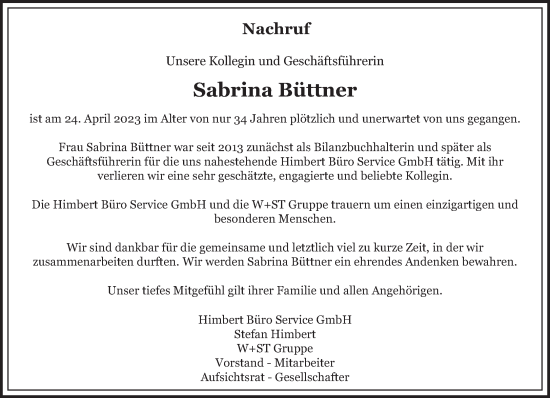 Nachruf

Unsere Kollegin und Geschäftsführerin

Sabrina Büttner

ist am 24. April 2023 im Alter von nur 34 Jahren plötzlich und unerwartet von uns gegangen.

Frau Sabrina Büttner war seit 2013 zunächst als Bilanzbuchhalterin und später als Geschäftsführerin für die uns nahestehende Himbert Büro Service GmbH tätig. Mit ihr verlieren wir eine sehr geschätzte, engagierte und beliebte Kollegin.

Die Himbert Büro Service GmbH und die W+ST Gruppe trauern um einen einzigartigen und besonderen Menschen.

Wir sind dankbar für die gemeinsame und letztlich viel zu kurze Zeit, in der wir zusammenarbeiten durften. Wir werden Sabrina Büttner ein ehrendes Andenken bewahren.

Unser tiefes Mitgefühl gilt ihrer Familie und allen Angehörigen.

Himbert Büro Service GmbH
Stefan Himbert
W+ST Gruppe
Vorstand - Mitarbeiter
Aufsichtsrat - Gesellschafter